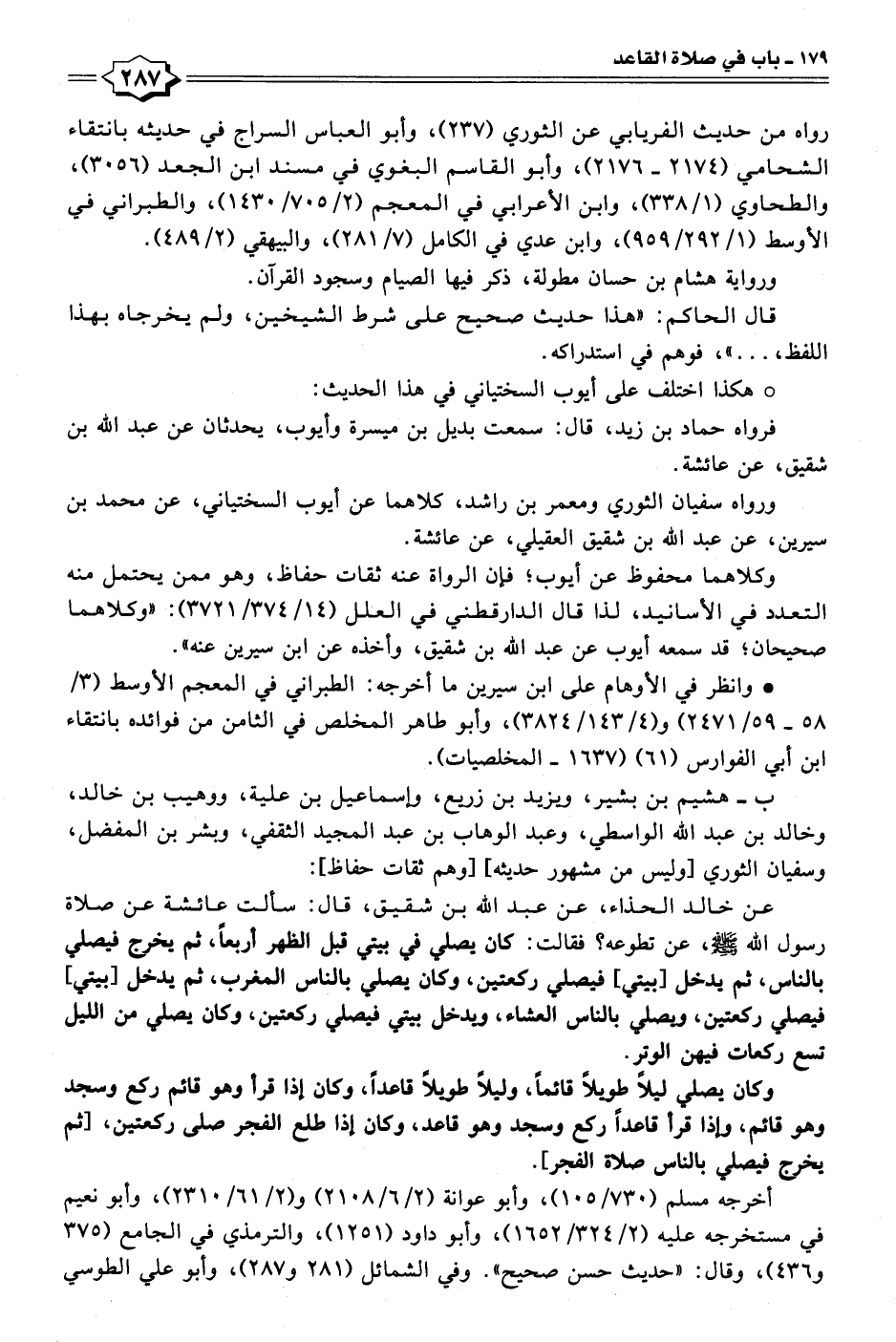 ١٧٩ ـ باب في صلاة القاعد

٢٨٧

رواه من حديث الفريابي عن الثوري (٢٣٧)، وأبو العباس السراج في حديثه بانتقاء الشحامي (٢١٧٤ ـ ٢١٧٦)، وأبو القاسم البغوي في مسند ابن الجعد (٣٠٥٦)، والطحاوي (١/ ٣٣٨)، وابن الأعرابي في المعجم (٢/ ٧٠٥/ ١٤٣٠)، والطبراني في الأوسط (١/ ٢٩٢/ ٩٥٩)، وابن عدي في الكامل (٧/ ٢٨١)، والبيهقي (٢/ ٤٨٩).

ورواية هشام بن حسان مطولة، ذكر فيها الصيام وسجود القرآن.

قال الحاكم: «هذا حديث صحيح على شرط الشيخين، ولم يخرجاه بهذا اللفظ، . . .»، فوهم في استدراكه.

○ هكذا اختلف على أيوب السختياني في هذا الحديث:

فرواه حماد بن زيد، قال: سمعت بديل بن ميسرة وأيوب، يحدثان عن عبد الله بن شقيق، عن عائشة.

ورواه سفيان الثوري ومعمر بن راشد، كلاهما عن أيوب السختياني، عن محمد بن سيرين، عن عبد الله بن شقيق العقيلي، عن عائشة.

وكلاهما محفوظ عن أيوب؛ فإن الرواة عنه ثقات حفاظ، وهو ممن يحتمل منه التعدد في الأسانيد، لذا قال الدارقطني في العلل (١٤/ ٣٧٤/ ٣٧٢١): «وكلاهما صحيحان؛ قد سمعه أيوب عن عبد الله بن شقيق، وأخذه عن ابن سيرين عنه».

● وانظر في الأوهام على ابن سيرين ما أخرجه: الطبراني في المعجم الأوسط (٣/ ٥٨ ـ ٥٩/ ٢٤٧١) و(٤/ ١٤٣/ ٣٨٢٤)، وأبو طاهر المخلص في الثامن من فوائده بانتقاء ابن أبي الفوارس (٦١) (١٦٣٧ ـ المخلصيات).

ب ـ هشيم بن بشير، ويزيد بن زريع، وإسماعيل بن علية، ووهيب بن خالد، وخالد بن عبد الله الواسطي، وعبد الوهاب بن عبد المجيد الثقفي، وبشر بن المفضل، وسفيان الثوري [وليس من مشهور حديثه] [وهم ثقات حفاظ]:

عن خالد الحذاء، عن عبد الله بن شقيق، قال: سألت عائشة عن صلاة رسول الله ﷺ، عن تطوعه؟ فقالت: كان يصلي في بيتي قبل الظهر أربعاً، ثم يخرج فيصلي بالناس، ثم يدخل [بيتي] فيصلي ركعتين، وكان يصلي بالناس المغرب، ثم يدخل [بيتي] فيصلي ركعتين، ويصلي بالناس العشاء، ويدخل بيتي فيصلي ركعتين، وكان يصلي من الليل تسع ركعات فيهن الوتر.

وكان يصلي ليلاً طويلاً قائماً، وليلاً طويلاً قاعداً، وكان إذا قرأ وهو قائم ركع وسجد وهو قائم، وإذا قرأ قاعداً ركع وسجد وهو قاعد، وكان إذا طلع الفجر صلى ركعتين، [ثم يخرج فيصلي بالناس صلاة الفجر].

أخرجه مسلم (٧٣٠/ ١٠٥)، وأبو عوانة (٢/ ٦/ ٢١٠٨) و(٢/ ٦١/ ٢٣١٠)، وأبو نعيم في مستخرجه عليه (٢/ ٣٢٤/ ١٦٥٢)، وأبو داود (١٢٥١)، والترمذي في الجامع (٣٧٥ و٤٣٦)، وقال: «حديث حسن صحيح». وفي الشمائل (٢٨١ و٢٨٧)، وأبو علي الطوسي